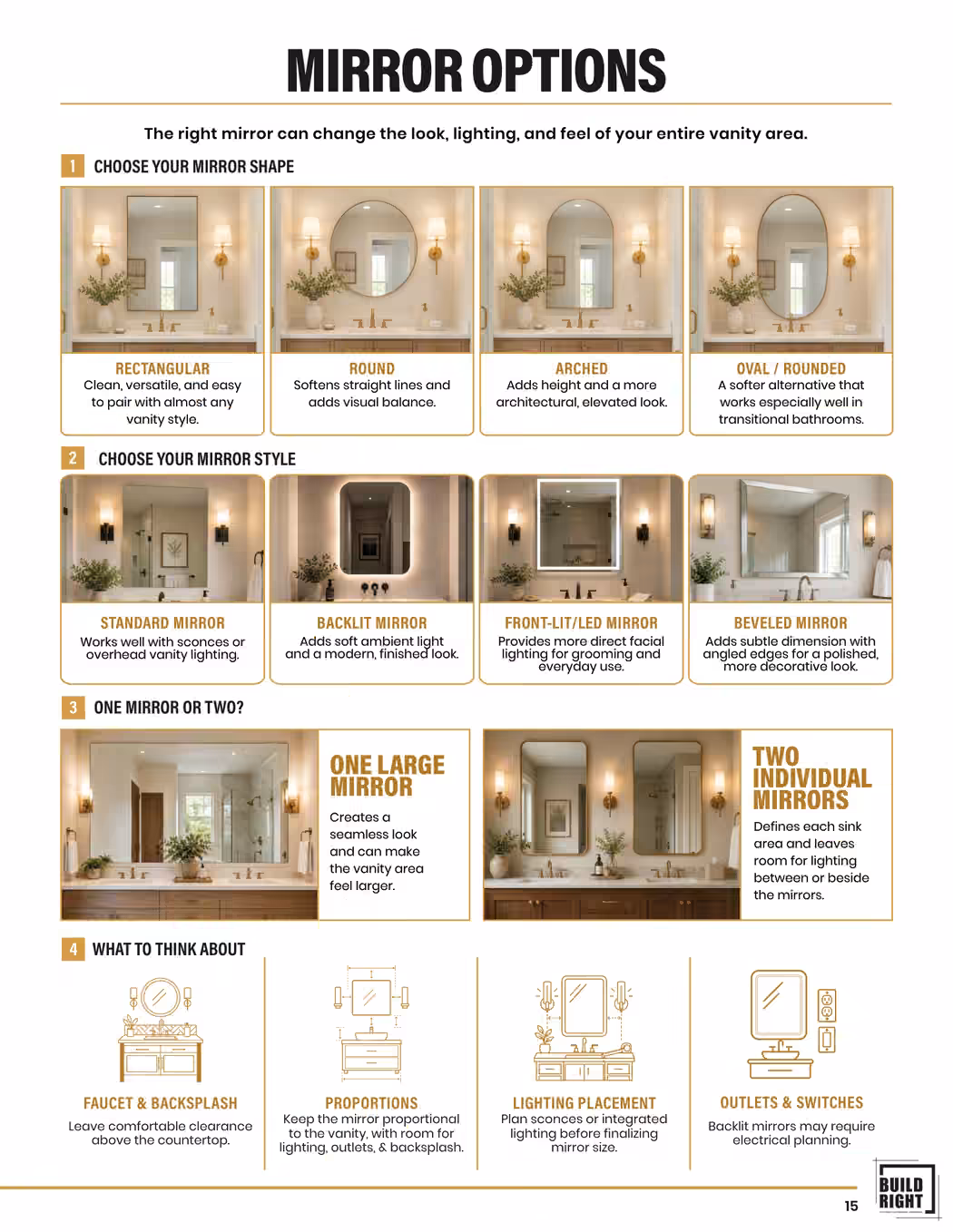 MIRROR OPTIONS

The right mirror can change the look, lighting, and feel of your entire vanity area.

1 CHOOSE YOUR MIRROR SHAPE

RECTANGULAR
Clean, versatile, and easy to pair with almost any vanity style.

ROUND
Softens straight lines and adds visual balance.

ARCHED
Adds height and a more architectural, elevated look.

OVAL / ROUNDED
A softer alternative that works especially well in transitional bathrooms.

2 CHOOSE YOUR MIRROR STYLE

STANDARD MIRROR
Works well with sconces or overhead vanity lighting.

BACKLIT MIRROR
Adds soft ambient light and a modern, finished look.

FRONT-LIT/LED MIRROR
Provides more direct facial lighting for grooming and everyday use.

BEVELED MIRROR
Adds subtle dimension with angled edges for a polished, more decorative look.

3 ONE MIRROR OR TWO?

ONE LARGE MIRROR
Creates a seamless look and can make the vanity area feel larger.

TWO INDIVIDUAL MIRRORS
Defines each sink area and leaves room for lighting between or beside the mirrors.

4 WHAT TO THINK ABOUT

FAUCET & BACKSPLASH
Leave comfortable clearance above the countertop.

PROPORTIONS
Keep the mirror proportional to the vanity, with room for lighting, outlets, & backsplash.

LIGHTING PLACEMENT
Plan sconces or integrated lighting before finalizing mirror size.

OUTLETS & SWITCHES
Backlit mirrors may require electrical planning.

15

BUILD RIGHT